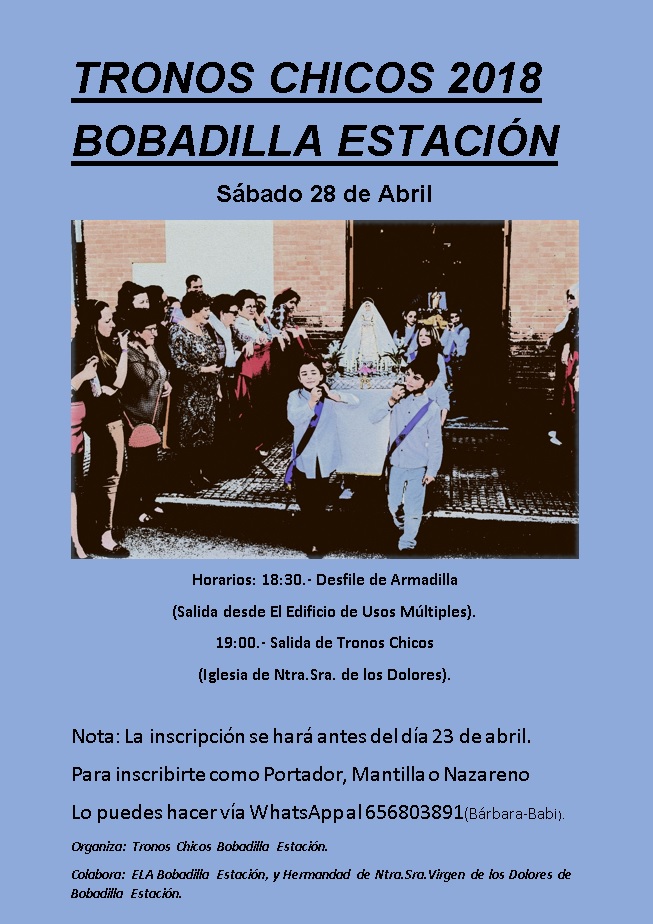 TRONOS CHICOS 2018
BOBADILLA ESTACIÓN

Sábado 28 de Abril

Horarios: 18:30.- Desfile de Armadilla

(Salida desde El Edificio de Usos Múltiples).

19:00.- Salida de Tronos Chicos

(Iglesia de Ntra.Sra. de los Dolores).

Nota: La inscripción se hará antes del día 23 de abril.

Para inscribirte como Portador, Mantilla o Nazareno

Lo puedes hacer vía WhatsApp al 656803891(Bárbara-Babi).

Organiza: Tronos Chicos Bobadilla Estación.

Colabora: ELA Bobadilla Estación, y Hermandad de Ntra.Sra.Virgen de los Dolores de Bobadilla Estación.